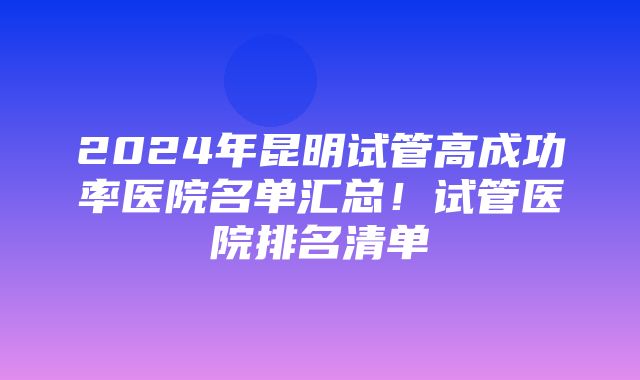 2024年昆明试管高成功率医院名单汇总！试管医院排名清单